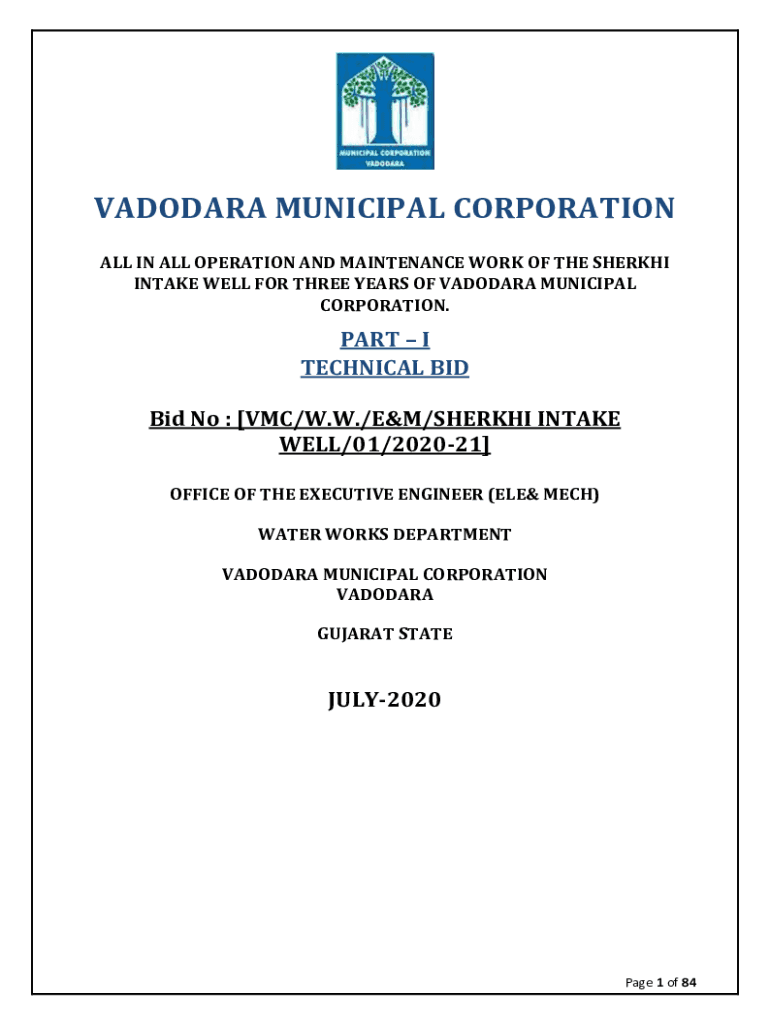 MUNICIPAL CORPORATION
VADODARA

VADODARA MUNICIPAL CORPORATION

ALL IN ALL OPERATION AND MAINTENANCE WORK OF THE SHERKHI INTAKE WELL FOR THREE YEARS OF VADODARA MUNICIPAL CORPORATION.

PART – I
TECHNICAL BID

Bid No : [VMC/W.W./E&M/SHERKHI INTAKE WELL/01/2020-21]

OFFICE OF THE EXECUTIVE ENGINEER (ELE& MECH)

WATER WORKS DEPARTMENT

VADODARA MUNICIPAL CORPORATION
VADODARA

GUJARAT STATE

JULY-2020

Page 1 of 84